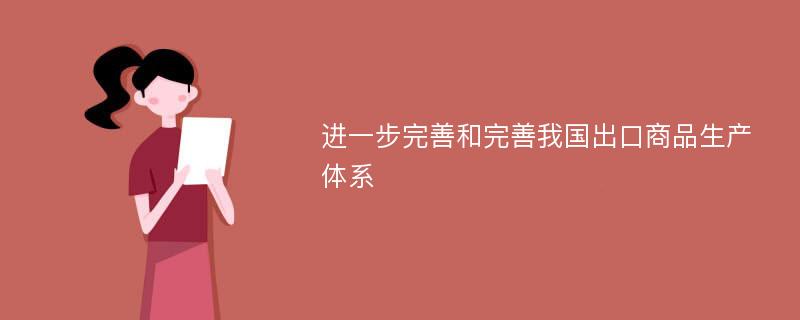 进一步完善和完善我国出口商品生产体系